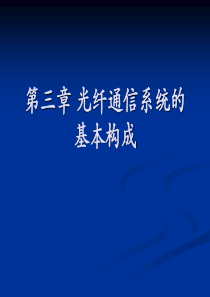 第三章 光纤通信系统的基本构成